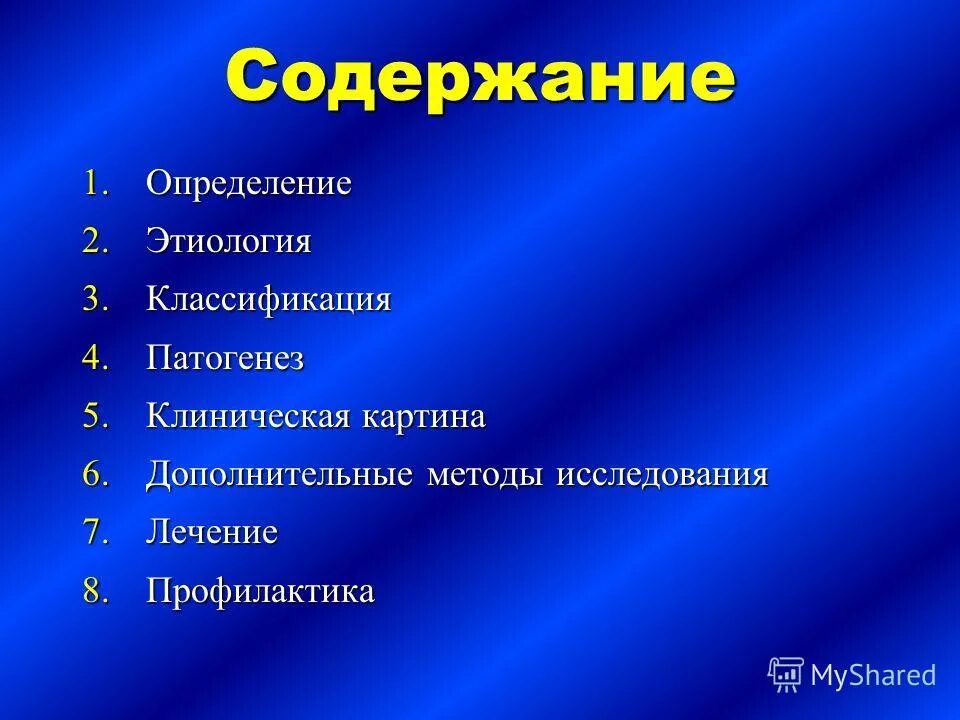 Содержание

1. Определение
2. Этиология
3. Классификация
4. Патогенез
5. Клиническая картина
6. Дополнительные методы исследования
7. Лечение
8. Профилактика

MyShared